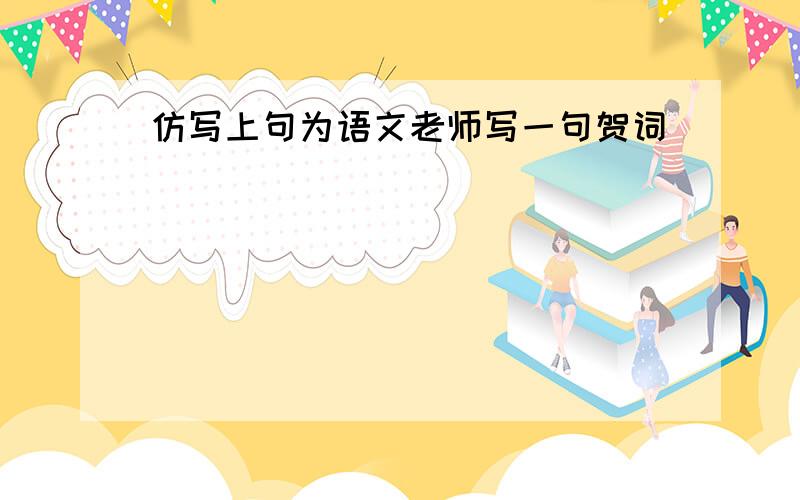 仿写上句为语文老师写一句贺词